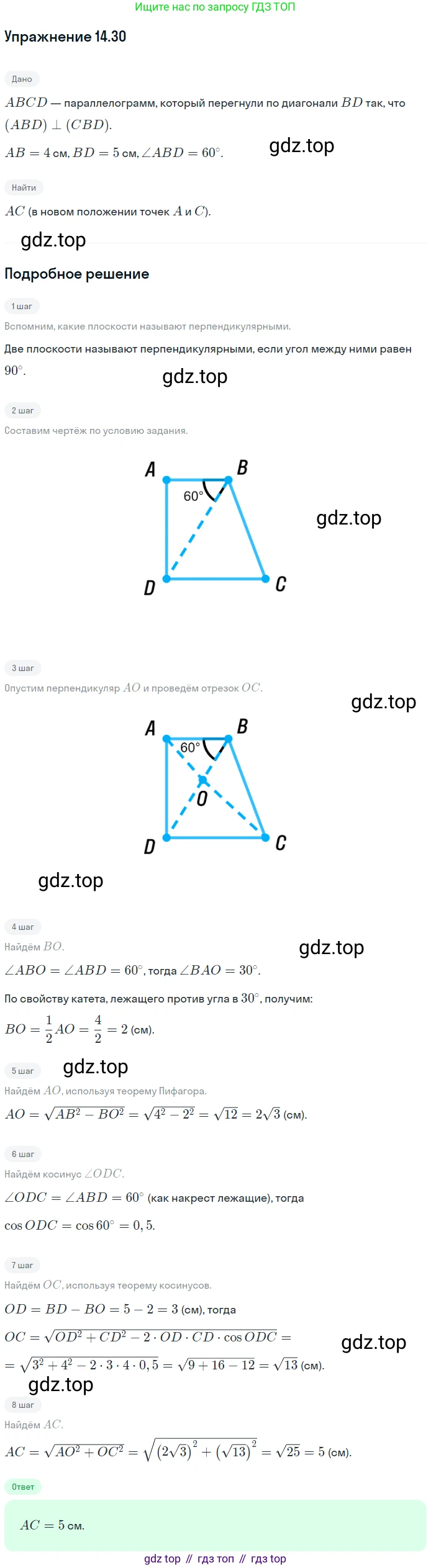 Ищите нас по запросу ГДЗ ТОП

Упражнение 14.30

Дано

$ABCD$ — параллелограмм, который перегнули по диагонали $BD$ так, что $(ABD) \perp (CBD)$.

$AB = 4$ см, $BD = 5$ см, $\angle ABD = 60^\circ$.

gdz.top

Найти

$AC$ (в новом положении точек $A$ и $C$).

gdz.top

Подробное решение

1 шаг

Вспомним, какие плоскости называют перпендикулярными.

Две плоскости называют перпендикулярными, если угол между ними равен $90^\circ$.

gdz.top

2 шаг

Составим чертёж по условию задания.

A B 60° D C

gdz.top

3 шаг

Опустим перпендикуляр $AO$ и проведём отрезок $OC$.

gdz.top

A B 60° O D C

gdz.top

4 шаг

Найдём $BO$.

gdz.top

$\angle ABO = \angle ABD = 60^\circ$, тогда $\angle BAO = 30^\circ$.

По свойству катета, лежащего против угла в $30^\circ$, получим:

$BO = \frac{1}{2}AO = \frac{4}{2} = 2$ (см).

5 шаг

gdz.top

Найдём $AO$, используя теорему Пифагора.

$AO = \sqrt{AB^2 - BO^2} = \sqrt{4^2 - 2^2} = \sqrt{12} = 2\sqrt{3}$ (см).

6 шаг

Найдём косинус $\angle ODC$.

$\angle ODC = \angle ABD = 60^\circ$ (как накрест лежащие), тогда

$\cos ODC = \cos 60^\circ = 0,5$.

7 шаг

Найдём $OC$, используя теорему косинусов.

$OD = BD - BO = 5 - 2 = 3$ (см), тогда

$OC = \sqrt{OD^2 + CD^2 - 2 \cdot OD \cdot CD \cdot \cos ODC} =$

gdz.top

$= \sqrt{3^2 + 4^2 - 2 \cdot 3 \cdot 4 \cdot 0,5} = \sqrt{9 + 16 - 12} = \sqrt{13}$ (см).

gdz.top

8 шаг

Найдём $AC$.

$AC = \sqrt{AO^2 + OC^2} = \sqrt{(2\sqrt{3})^2 + (\sqrt{13})^2} = \sqrt{25} = 5$ (см).

Ответ

$AC = 5$ см.

gdz top // гдз топ // гдз top